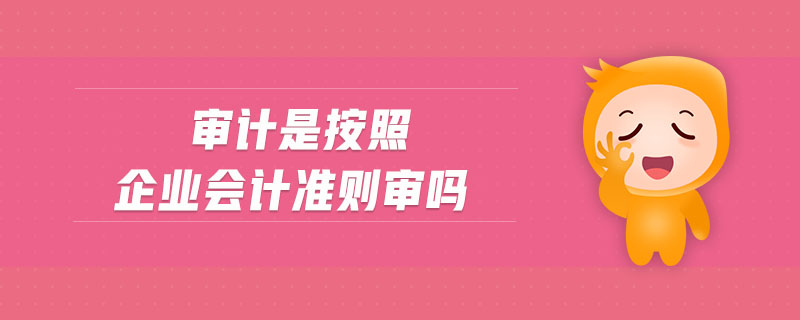 审计是按照
企业会计准则审吗